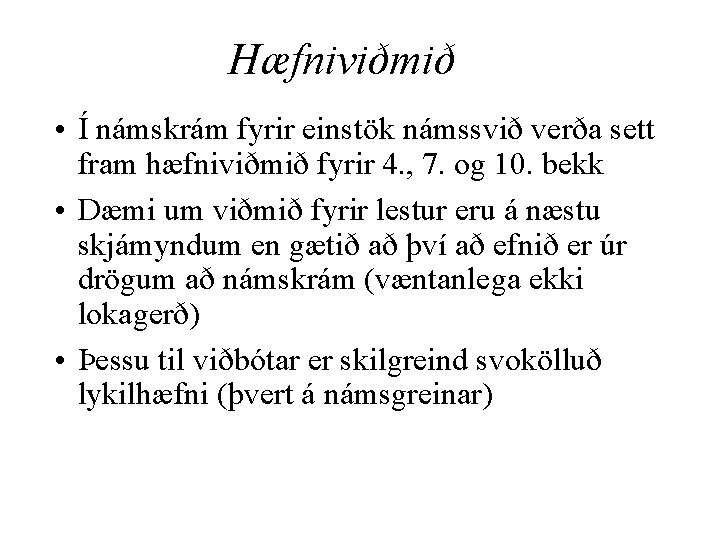 Hæfniviðmið

• Í námskrám fyrir einstök námssvið verða sett fram hæfniviðmið fyrir 4., 7. og 10. bekk

• Dæmi um viðmið fyrir lestur eru á næstu skjámyndum en gætið að því að efnið er úr drögum að námskrám (væntanlega ekki lokagerð)

• Þessu til viðbótar er skilgreind svokölluð lykilhæfni (þvert á námsgreinar)